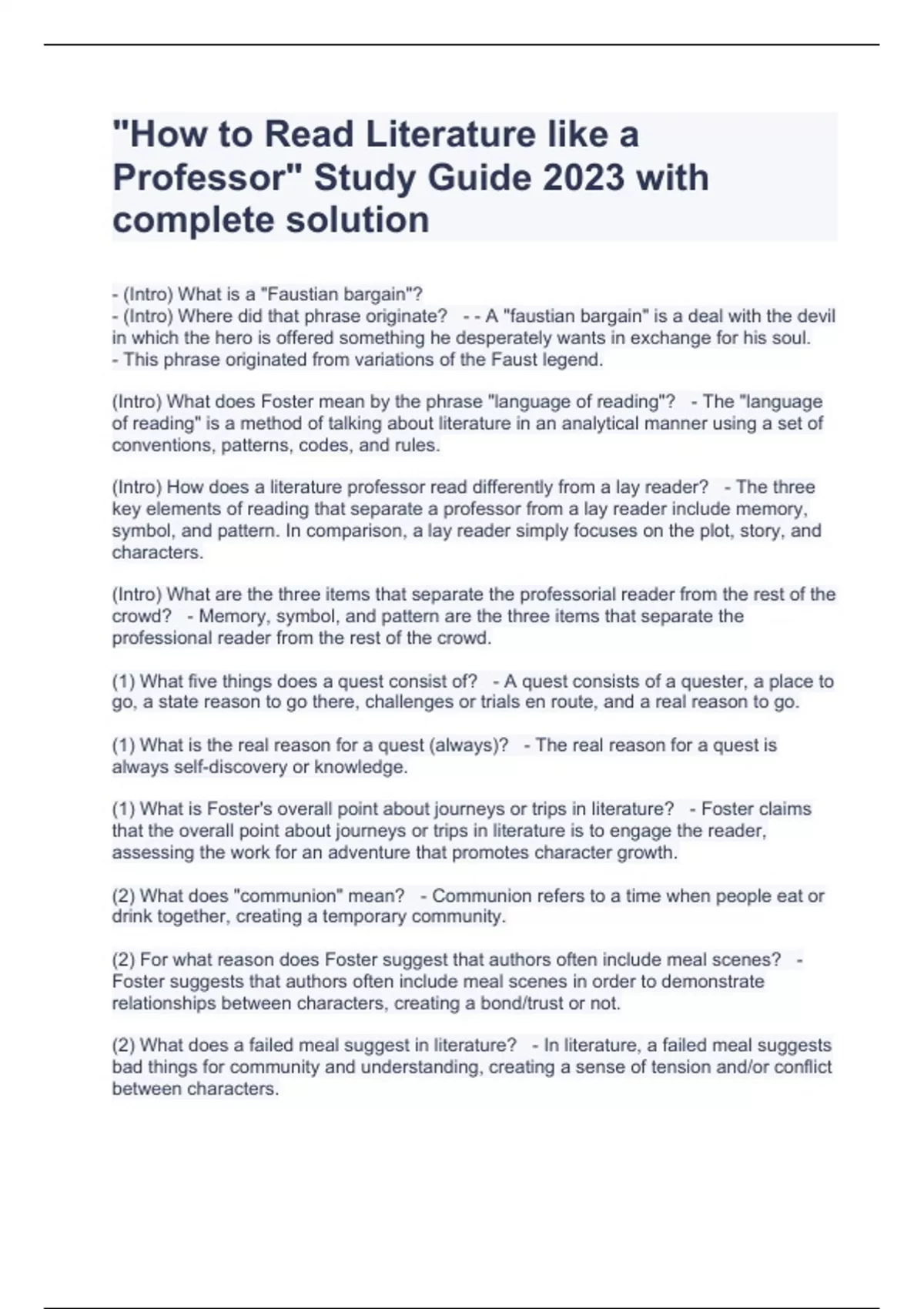 "How to Read Literature like a Professor" Study Guide 2023 with complete solution

- (Intro) What is a "Faustian bargain"?
- (Intro) Where did that phrase originate? - - A "faustian bargain" is a deal with the devil in which the hero is offered something he desperately wants in exchange for his soul.
- This phrase originated from variations of the Faust legend.

(Intro) What does Foster mean by the phrase "language of reading"? - The "language of reading" is a method of talking about literature in an analytical manner using a set of conventions, patterns, codes, and rules.

(Intro) How does a literature professor read differently from a lay reader? - The three key elements of reading that separate a professor from a lay reader include memory, symbol, and pattern. In comparison, a lay reader simply focuses on the plot, story, and characters.

(Intro) What are the three items that separate the professorial reader from the rest of the crowd? - Memory, symbol, and pattern are the three items that separate the professional reader from the rest of the crowd.

(1) What five things does a quest consist of? - A quest consists of a quester, a place to go, a state reason to go there, challenges or trials en route, and a real reason to go.

(1) What is the real reason for a quest (always)? - The real reason for a quest is always self-discovery or knowledge.

(1) What is Foster's overall point about journeys or trips in literature? - Foster claims that the overall point about journeys or trips in literature is to engage the reader, assessing the work for an adventure that promotes character growth.

(2) What does "communion" mean? - Communion refers to a time when people eat or drink together, creating a temporary community.

(2) For what reason does Foster suggest that authors often include meal scenes? - Foster suggests that authors often include meal scenes in order to demonstrate relationships between characters, creating a bond/trust or not.

(2) What does a failed meal suggest in literature? - In literature, a failed meal suggests bad things for community and understanding, creating a sense of tension and/or conflict between characters.